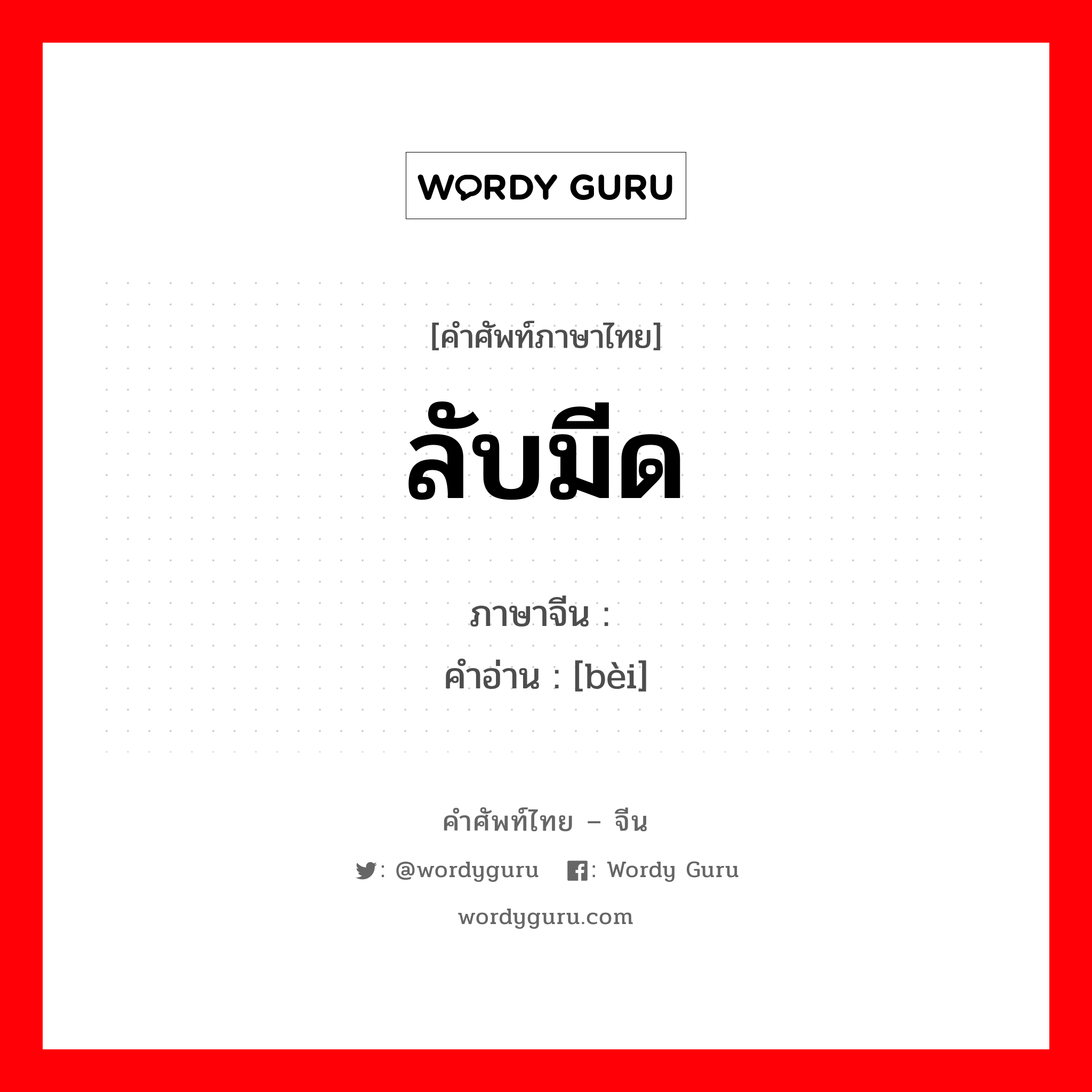 WORDY GURU

[คำศัพท์ภาษาไทย]

ลับมีด

ภาษาจีน :
คำอ่าน : [bèi]

คำศัพท์ไทย – จีน

: @wordyguru : Wordy Guru

wordyguru.com